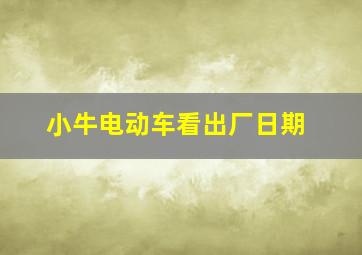 小牛电动车看出厂日期